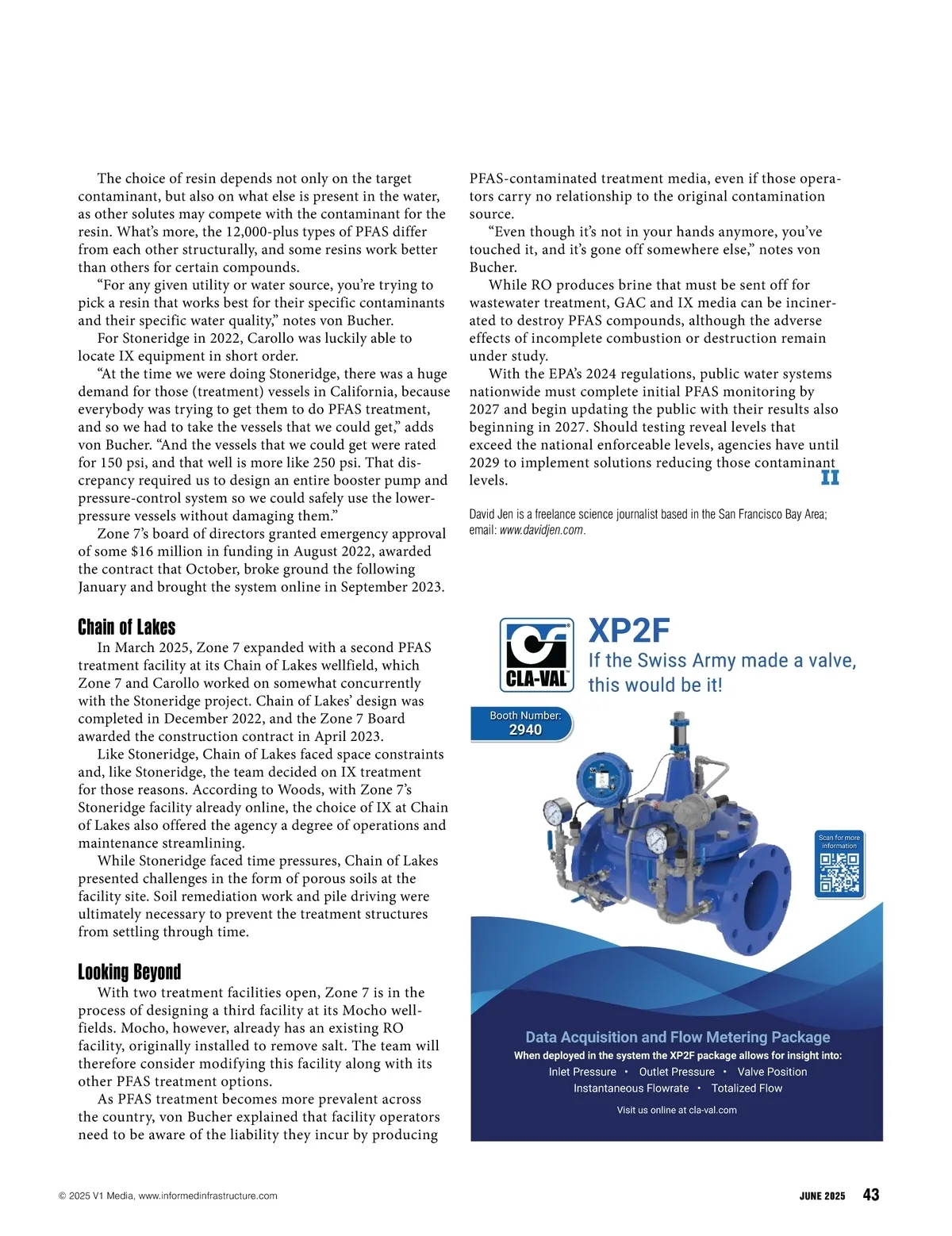 The choice of resin depends not only on the target contaminant, but also on what else is present in the water, as other solutes may compete with the contaminant for the resin. What's more, the 12,000-plus types of PFAS differ from each other structurally, and some resins work better than others for certain compounds.

"For any given utility or water source, you're trying to pick a resin that works best for their specific contaminants and their specific water quality," notes von Bucher.

For Stoneridge in 2022, Carollo was luckily able to locate IX equipment in short order.

"At the time we were doing Stoneridge, there was a huge demand for those (treatment) vessels in California, because everybody was trying to get them to do PFAS treatment, and so we had to take the vessels that we could get," adds von Bucher. "And the vessels that we could get were rated for 150 psi, and that well is more like 250 psi. That discrepancy required us to design an entire booster pump and pressure-control system so we could safely use the lower-pressure vessels without damaging them."

Zone 7's board of directors granted emergency approval of some $16 million in funding in August 2022, awarded the contract that October, broke ground the following January and brought the system online in September 2023.

Chain of Lakes

In March 2025, Zone 7 expanded with a second PFAS treatment facility at its Chain of Lakes wellfield, which Zone 7 and Carollo worked on somewhat concurrently with the Stoneridge project. Chain of Lakes' design was completed in December 2022, and the Zone 7 Board awarded the construction contract in April 2023.

Like Stoneridge, Chain of Lakes faced space constraints and, like Stoneridge, the team decided on IX treatment for those reasons. According to Woods, with Zone 7's Stoneridge facility already online, the choice of IX at Chain of Lakes also offered the agency a degree of operations and maintenance streamlining.

While Stoneridge faced time pressures, Chain of Lakes presented challenges in the form of porous soils at the facility site. Soil remediation work and pile driving were ultimately necessary to prevent the treatment structures from settling through time.

Looking Beyond

With two treatment facilities open, Zone 7 is in the process of designing a third facility at its Mocho wellfields. Mocho, however, already has an existing RO facility, originally installed to remove salt. The team will therefore consider modifying this facility along with its other PFAS treatment options.

As PFAS treatment becomes more prevalent across the country, von Bucher explained that facility operators need to be aware of the liability they incur by producing PFAS-contaminated treatment media, even if those operators carry no relationship to the original contamination source.

"Even though it's not in your hands anymore, you've touched it, and it's gone off somewhere else," notes von Bucher.

While RO produces brine that must be sent off for wastewater treatment, GAC and IX media can be incinerated to destroy PFAS compounds, although the adverse effects of incomplete combustion or destruction remain under study.

With the EPA's 2024 regulations, public water systems nationwide must complete initial PFAS monitoring by 2027 and begin updating the public with their results also beginning in 2027. Should testing reveal levels that exceed the national enforceable levels, agencies have until 2029 to implement solutions reducing those contaminant levels. II

David Jen is a freelance science journalist based in the San Francisco Bay Area; email: www.davidjen.com.

CLA-VAL

XP2F
If the Swiss Army made a valve, this would be it!

Booth Number:
2940

Scan for more information

Data Acquisition and Flow Metering Package
When deployed in the system the XP2F package allows for insight into:
Inlet Pressure • Outlet Pressure • Valve Position
Instantaneous Flowrate • Totalized Flow
Visit us online at cla-val.com

© 2025 V1 Media, www.informedinfrastructure.com

JUNE 2025 43